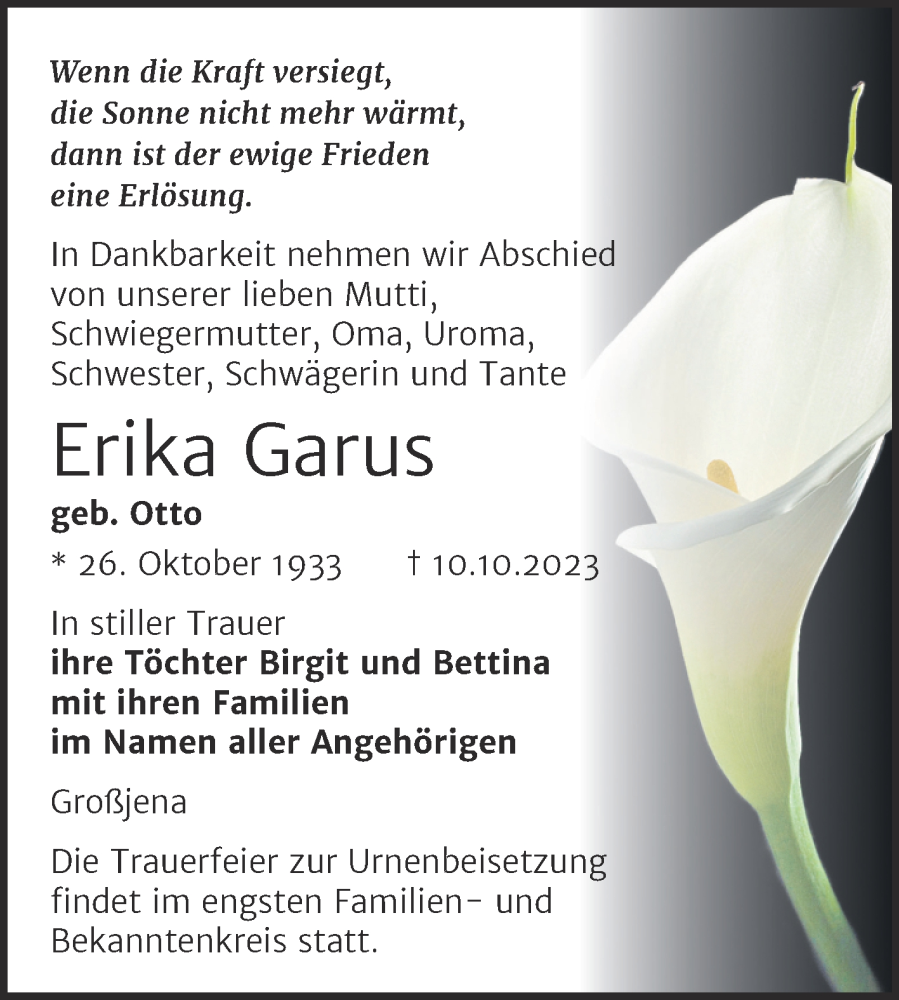 Wenn die Kraft versiegt,
die Sonne nicht mehr wärmt,
dann ist der ewige Frieden
eine Erlösung.

In Dankbarkeit nehmen wir Abschied von unserer lieben Mutti, Schwiegermutter, Oma, Uroma, Schwester, Schwägerin und Tante

Erika Garus

geb. Otto

* 26. Oktober 1933 † 10.10.2023

In stiller Trauer
ihre Töchter Birgit und Bettina
mit ihren Familien
im Namen aller Angehörigen

Großjena

Die Trauerfeier zur Urnenbeisetzung findet im engsten Familien- und Bekanntenkreis statt.